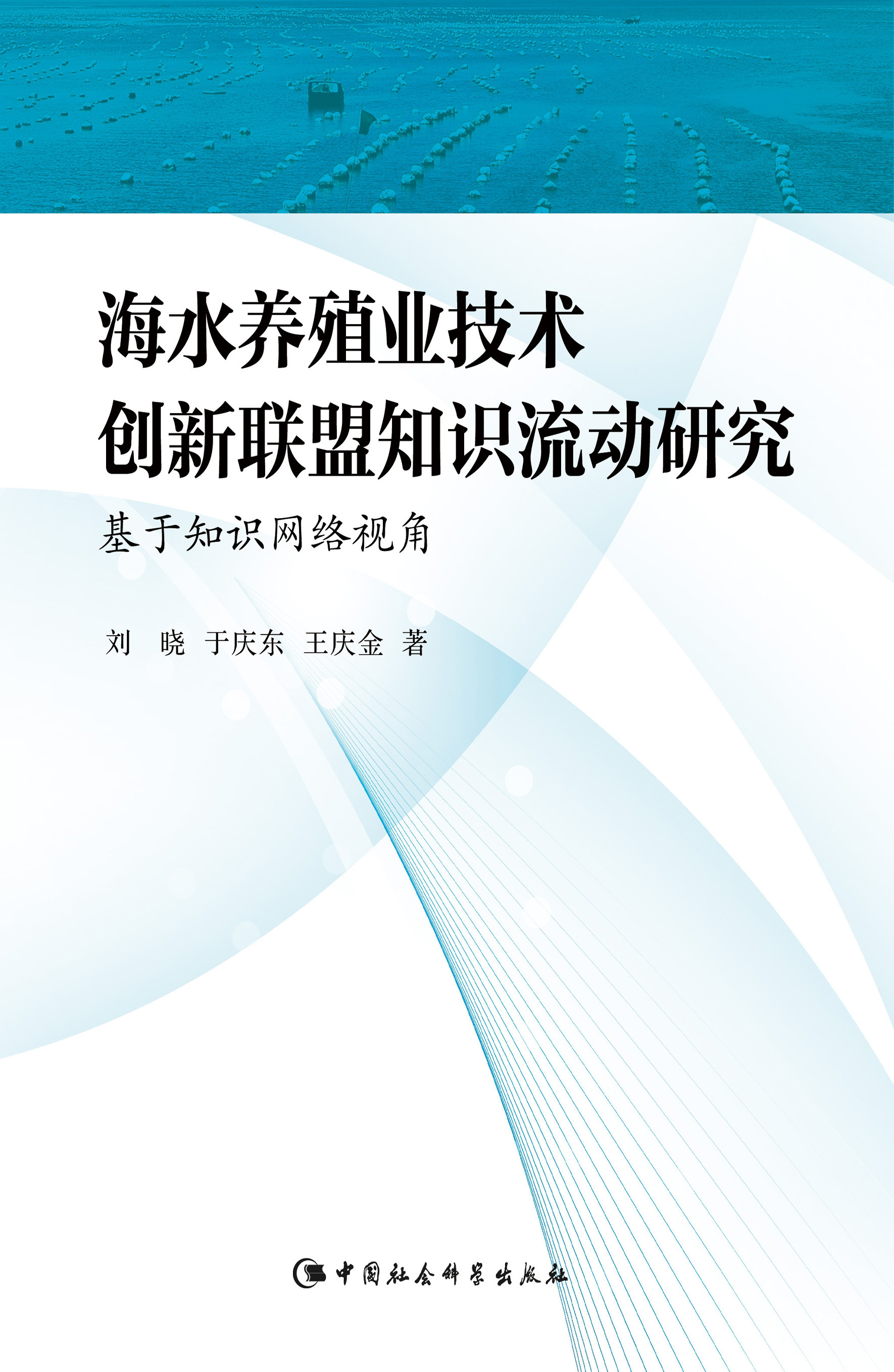 海水养殖业技术
创新联盟知识流动研究

基于知识网络视角

刘　晓　于庆东　王庆金　著

中国社会科学出版社